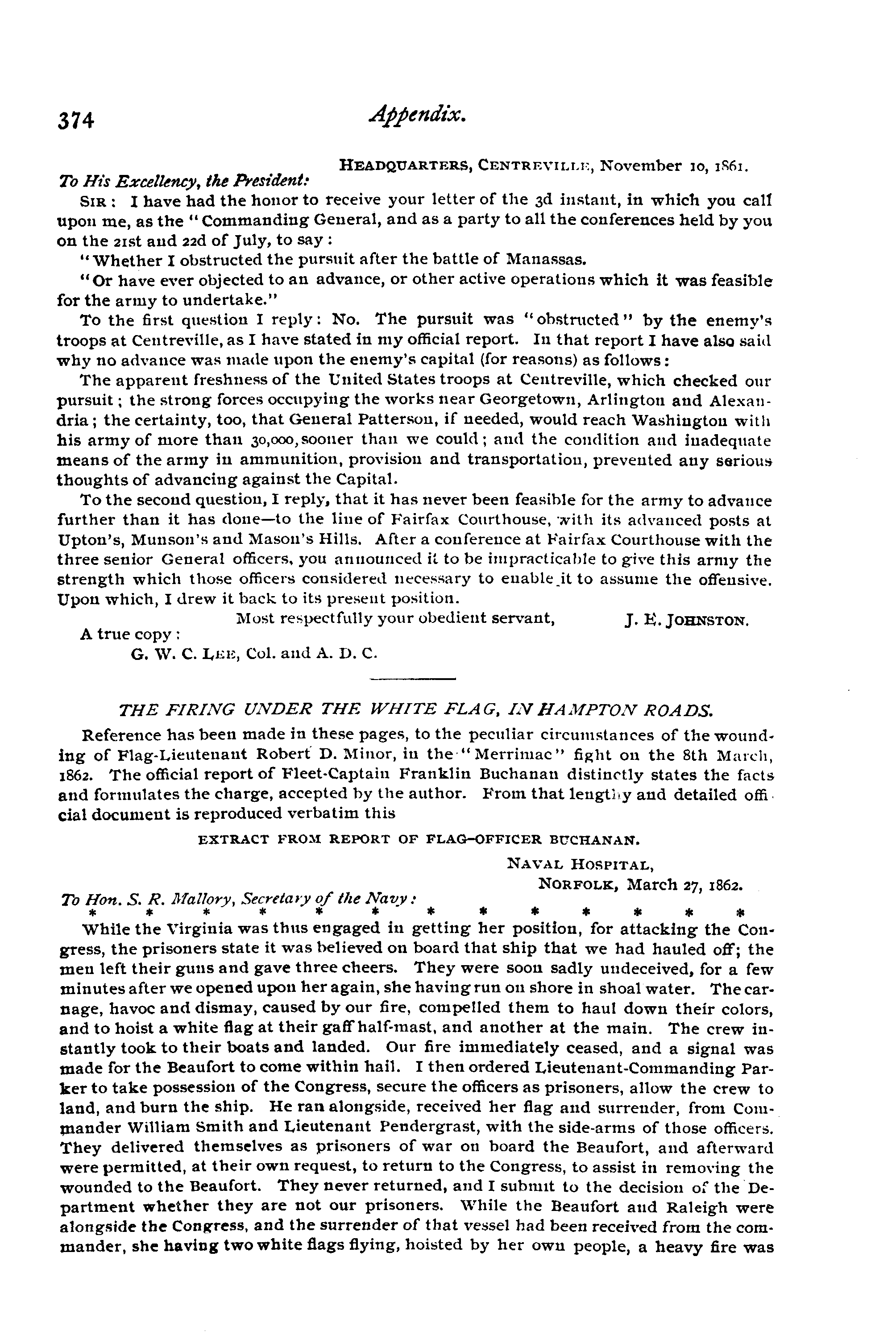 374 Appendix.

HEADQUARTERS, CENTREVILLE, November 10, 1861.

To His Excellency, the President:

SIR: I have had the honor to receive your letter of the 3d instant, in which you call upon me, as the "Commanding General, and as a party to all the conferences held by you on the 21st and 22d of July, to say:

"Whether I obstructed the pursuit after the battle of Manassas.

"Or have ever objected to an advance, or other active operations which it was feasible for the army to undertake."

To the first question I reply: No. The pursuit was "obstructed" by the enemy's troops at Centreville, as I have stated in my official report. In that report I have also said why no advance was made upon the enemy's capital (for reasons) as follows:

The apparent freshness of the United States troops at Centreville, which checked our pursuit; the strong forces occupying the works near Georgetown, Arlington and Alexandria; the certainty, too, that General Patterson, if needed, would reach Washington with his army of more than 30,000, sooner than we could; and the condition and inadequate means of the army in ammunition, provision and transportation, prevented any serious thoughts of advancing against the Capital.

To the second question, I reply, that it has never been feasible for the army to advance further than it has done—to the line of Fairfax Courthouse, with its advanced posts at Upton's, Munson's and Mason's Hills. After a conference at Fairfax Courthouse with the three senior General officers, you announced it to be impracticable to give this army the strength which those officers considered necessary to enable it to assume the offensive. Upon which, I drew it back to its present position.

Most respectfully your obedient servant, J. E. JOHNSTON.

A true copy:

G. W. C. LEE, Col. and A. D. C.

THE FIRING UNDER THE WHITE FLAG, IN HAMPTON ROADS.

Reference has been made in these pages, to the peculiar circumstances of the wounding of Flag-Lieutenant Robert D. Minor, in the "Merrimac" fight on the 8th March, 1862. The official report of Fleet-Captain Franklin Buchanan distinctly states the facts and formulates the charge, accepted by the author. From that lengthy and detailed official document is reproduced verbatim this

EXTRACT FROM REPORT OF FLAG-OFFICER BUCHANAN.

NAVAL HOSPITAL,
NORFOLK, March 27, 1862.

To Hon. S. R. Mallory, Secretary of the Navy:

* * * * * * * * * * * * *

While the Virginia was thus engaged in getting her position, for attacking the Congress, the prisoners state it was believed on board that ship that we had hauled off; the men left their guns and gave three cheers. They were soon sadly undeceived, for a few minutes after we opened upon her again, she having run on shore in shoal water. The carnage, havoc and dismay, caused by our fire, compelled them to haul down their colors, and to hoist a white flag at their gaff half-mast, and another at the main. The crew instantly took to their boats and landed. Our fire immediately ceased, and a signal was made for the Beaufort to come within hail. I then ordered Lieutenant-Commanding Parker to take possession of the Congress, secure the officers as prisoners, allow the crew to land, and burn the ship. He ran alongside, received her flag and surrender, from Commander William Smith and Lieutenant Pendergrast, with the side-arms of those officers. They delivered themselves as prisoners of war on board the Beaufort, and afterward were permitted, at their own request, to return to the Congress, to assist in removing the wounded to the Beaufort. They never returned, and I submit to the decision of the Department whether they are not our prisoners. While the Beaufort and Raleigh were alongside the Congress, and the surrender of that vessel had been received from the commander, she having two white flags flying, hoisted by her own people, a heavy fire was